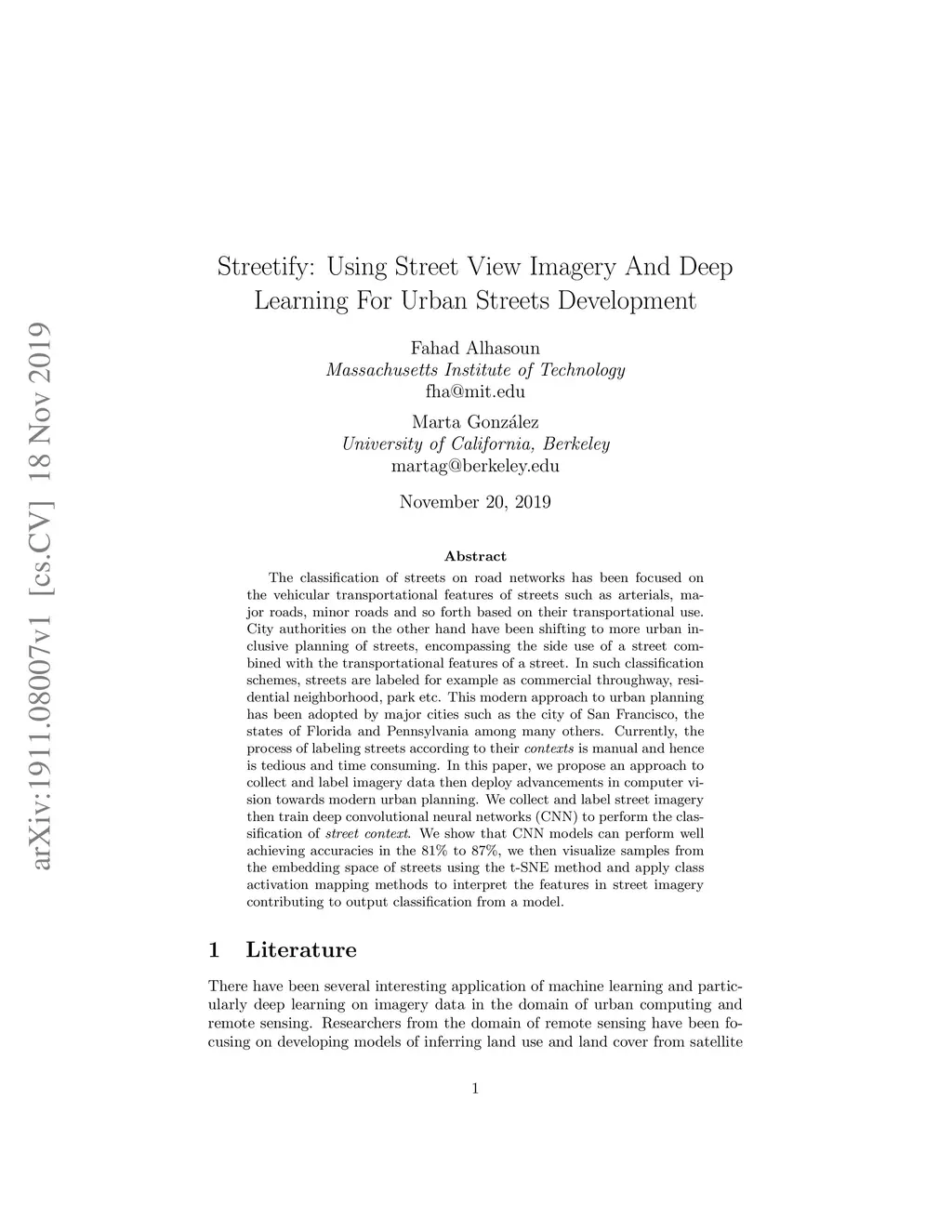 arXiv:1911.08007v1 [cs.CV] 18 Nov 2019

Streetify: Using Street View Imagery And Deep Learning For Urban Streets Development

Fahad Alhasoun
Massachusetts Institute of Technology
fha@mit.edu

Marta González
University of California, Berkeley
martag@berkeley.edu

November 20, 2019

Abstract

The classification of streets on road networks has been focused on the vehicular transportational features of streets such as arterials, major roads, minor roads and so forth based on their transportational use. City authorities on the other hand have been shifting to more urban inclusive planning of streets, encompassing the side use of a street combined with the transportational features of a street. In such classification schemes, streets are labeled for example as commercial throughway, residential neighborhood, park etc. This modern approach to urban planning has been adopted by major cities such as the city of San Francisco, the states of Florida and Pennsylvania among many others. Currently, the process of labeling streets according to their contexts is manual and hence is tedious and time consuming. In this paper, we propose an approach to collect and label imagery data then deploy advancements in computer vision towards modern urban planning. We collect and label street imagery then train deep convolutional neural networks (CNN) to perform the classification of street context. We show that CNN models can perform well achieving accuracies in the 81% to 87%, we then visualize samples from the embedding space of streets using the t-SNE method and apply class activation mapping methods to interpret the features in street imagery contributing to output classification from a model.

1 Literature

There have been several interesting application of machine learning and particularly deep learning on imagery data in the domain of urban computing and remote sensing. Researchers from the domain of remote sensing have been focusing on developing models of inferring land use and land cover from satellite

1